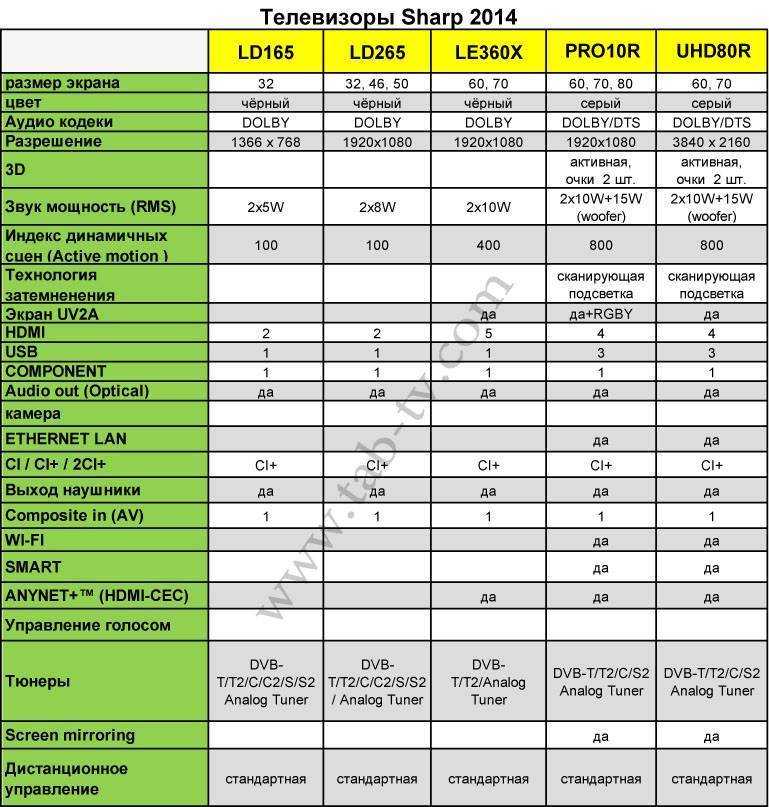 Телевизоры Sharp 2014

| | LD165 | LD265 | LE360X | PRO10R | UHD80R |
|---|---|---|---|---|---|
| размер экрана | 32 | 32, 46, 50 | 60, 70 | 60, 70, 80 | 60, 70 |
| цвет | чёрный | чёрный | чёрный | серый | серый |
| Аудио кодеки | DOLBY | DOLBY | DOLBY | DOLBY/DTS | DOLBY/DTS |
| Разрешение | 1366 x 768 | 1920x1080 | 1920x1080 | 1920x1080 | 3840 x 2160 |
| 3D | | | | активная, очки 2 шт. | активная, очки 2 шт. |
| Звук мощность (RMS) | 2x5W | 2x8W | 2x10W | 2x10W+15W (woofer) | 2x10W+15W (woofer) |
| Индекс динамичных сцен (Active motion ) | 100 | 100 | 400 | 800 | 800 |
| Технология затемненения | | | | сканирующая подсветка | сканирующая подсветка |
| Экран UV2A | | | да | да+RGBY | да |
| HDMI | 2 | 2 | 5 | 4 | 4 |
| USB | 1 | 1 | 1 | 3 | 3 |
| COMPONENT | 1 | 1 | 1 | 1 | 1 |
| Audio out (Optical) | да | да | да | да | да |
| камера | | | | | |
| ETHERNET LAN | | | | да | да |
| CI / CI+ / 2CI+ | CI+ | CI+ | CI+ | CI+ | CI+ |
| Выход наушники | да | да | да | да | да |
| Composite in (AV) | 1 | 1 | 1 | 1 | 1 |
| WI-FI | | | | да | да |
| SMART | | | | да | да |
| ANYNET+™ (HDMI-CEC) | | | да | да | да |
| Управление голосом | | | | | |
| Тюнеры | DVB-T/T2/C/C2/S/S2 Analog Tuner | DVB-T/T2/C/C2/S/S2 / Analog Tuner | DVB-T/T2/Analog Tuner | DVB-T/T2/C/S2 Analog Tuner | DVB-T/T2/C/S2 Analog Tuner |
| Screen mirroring | | | | да | да |
| Дистанционное управление | стандартная | стандартная | стандартная | стандартная | стандартная |

www.tab-tv.com